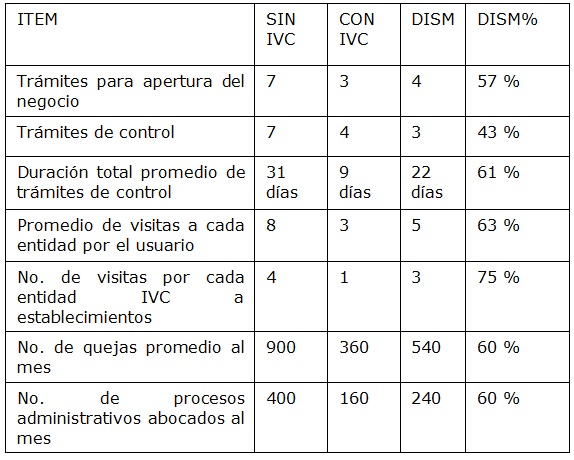 | ITEM | SIN IVC | CON IVC | DISM | DISM% |
|---|---|---|---|---|
| Trámites para apertura del negocio | 7 | 3 | 4 | 57 % |
| Trámites de control | 7 | 4 | 3 | 43 % |
| Duración total promedio de trámites de control | 31 días | 9 días | 22 días | 61 % |
| Promedio de visitas a cada entidad por el usuario | 8 | 3 | 5 | 63 % |
| No. de visitas por cada entidad IVC a establecimientos | 4 | 1 | 3 | 75 % |
| No. de quejas promedio al mes | 900 | 360 | 540 | 60 % |
| No. de procesos administrativos abocados al mes | 400 | 160 | 240 | 60 % |